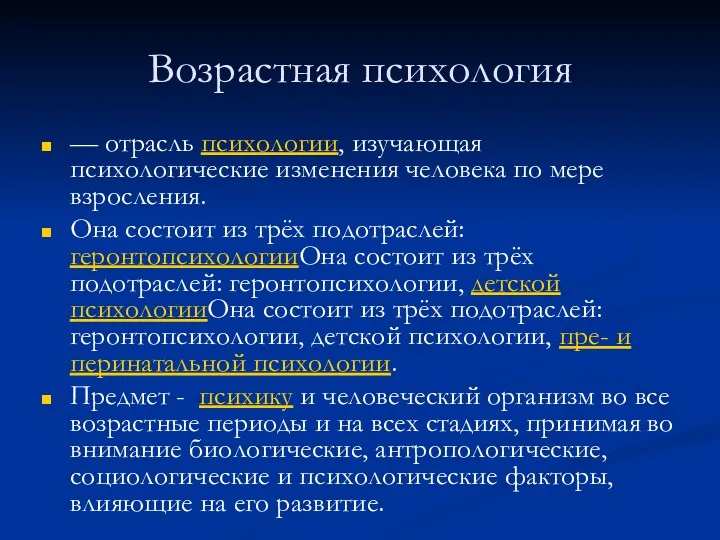 Возрастная психология

— отрасль психологии, изучающая психологические изменения человека по мере взросления.

Она состоит из трёх подотраслей: геронтопсихологииОна состоит из трёх подотраслей: геронтопсихологии, детской психологииОна состоит из трёх подотраслей: геронтопсихологии, детской психологии, пре- и перинатальной психологии.

Предмет - психику и человеческий организм во все возрастные периоды и на всех стадиях, принимая во внимание биологические, антропологические, социологические и психологические факторы, влияющие на его развитие.